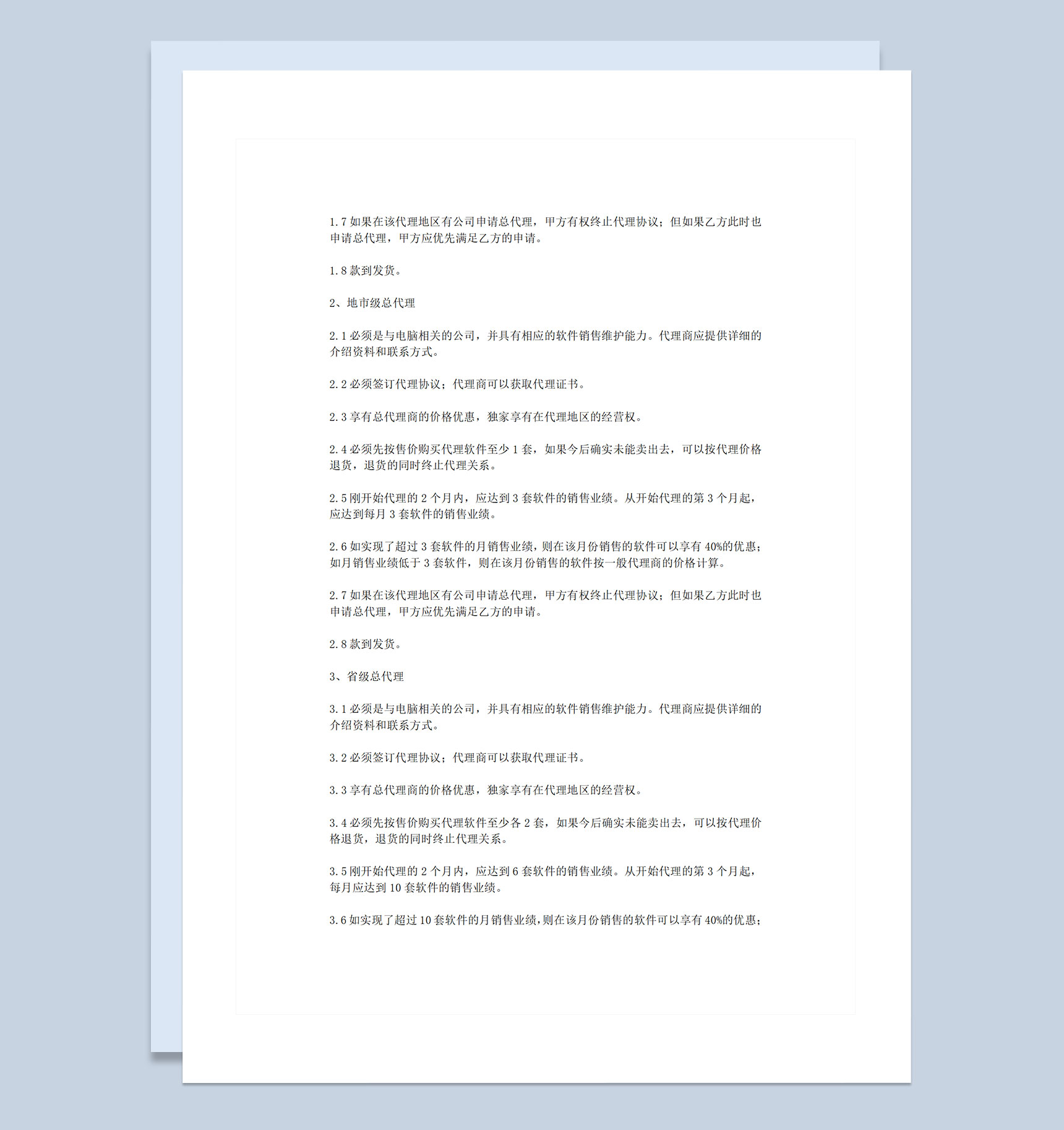 1.7如果在该代理地区有公司申请总代理，甲方有权终止代理协议；但如果乙方此时也申请总代理，甲方应优先满足乙方的申请。

1.8款到发货。

2、地市级总代理

2.1必须是与电脑相关的公司，并具有相应的软件销售维护能力。代理商应提供详细的介绍资料和联系方式。

2.2必须签订代理协议；代理商可以获取代理证书。

2.3享有总代理商的价格优惠，独家享有在代理地区的经营权。

2.4必须先按售价购买代理软件至少1套，如果今后确实未能卖出去，可以按代理价格退货，退货的同时终止代理关系。

2.5刚开始代理的2个月内，应达到3套软件的销售业绩。从开始代理的第3个月起，应达到每月3套软件的销售业绩。

2.6如实现了超过3套软件的月销售业绩，则在该月份销售的软件可以享有40%的优惠；如月销售业绩低于3套软件，则在该月份销售的软件按一般代理商的价格计算。

2.7如果在该代理地区有公司申请总代理，甲方有权终止代理协议；但如果乙方此时也申请总代理，甲方应优先满足乙方的申请。

2.8款到发货。

3、省级总代理

3.1必须是与电脑相关的公司，并具有相应的软件销售维护能力。代理商应提供详细的介绍资料和联系方式。

3.2必须签订代理协议；代理商可以获取代理证书。

3.3享有总代理商的价格优惠，独家享有在代理地区的经营权。

3.4必须先按售价购买代理软件至少各2套，如果今后确实未能卖出去，可以按代理价格退货，退货的同时终止代理关系。

3.5刚开始代理的2个月内，应达到6套软件的销售业绩。从开始代理的第3个月起，每月应达到10套软件的销售业绩。

3.6如实现了超过10套软件的月销售业绩，则在该月份销售的软件可以享有40%的优惠；